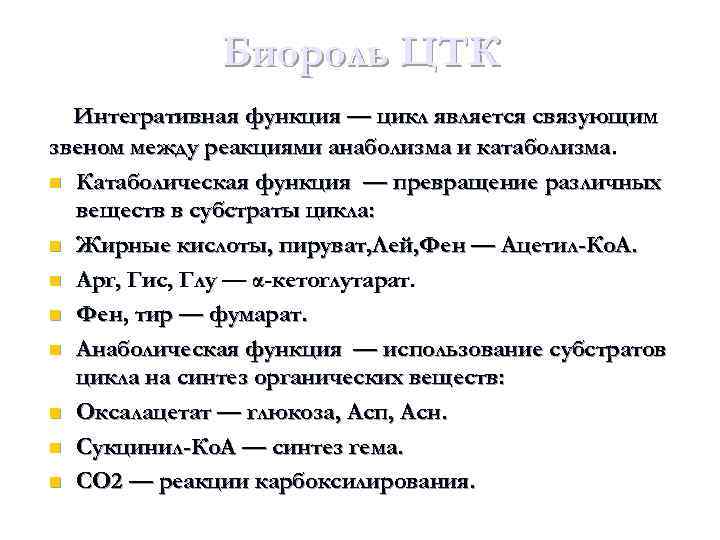 Биороль ЦТК

Интегративная функция — цикл является связующим звеном между реакциями анаболизма и катаболизма.

- Катаболическая функция — превращение различных веществ в субстраты цикла:
- Жирные кислоты, пируват,Лей,Фен — Ацетил-КоА.
- Арг, Гис, Глу — α-кетоглутарат.
- Фен, тир — фумарат.
- Анаболическая функция — использование субстратов цикла на синтез органических веществ:
- Оксалацетат — глюкоза, Асп, Асн.
- Сукцинил-КоА — синтез гема.
- СО2 — реакции карбоксилирования.